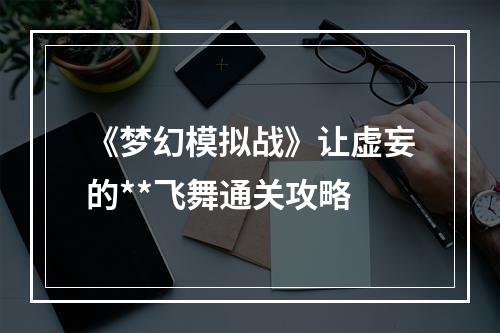 《梦幻模拟战》让虚妄的**飞舞通关攻略